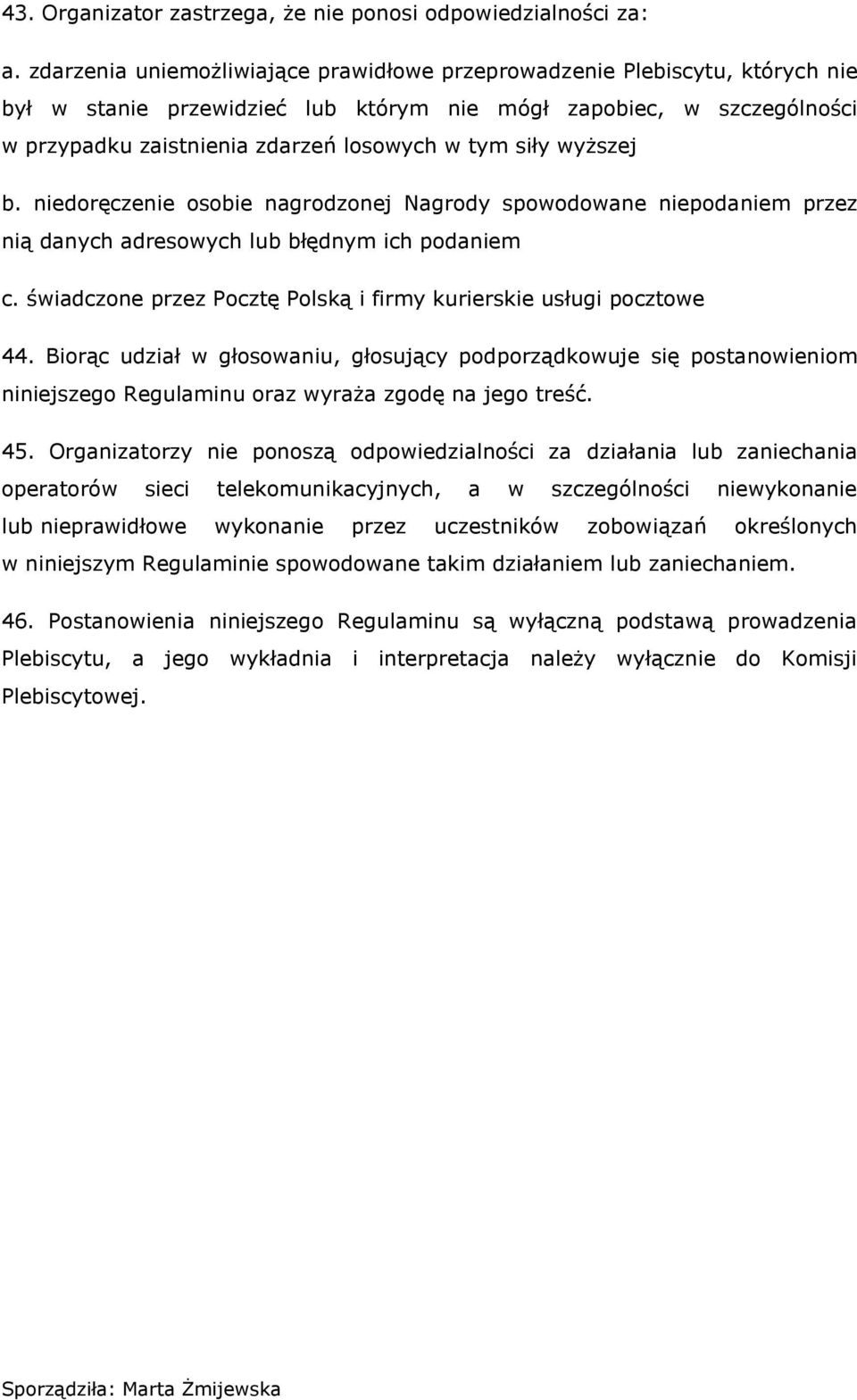 43. Organizator zastrzega, że nie ponosi odpowiedzialności za:

a. zdarzenia uniemożliwiające prawidłowe przeprowadzenie Plebiscytu, których nie był w stanie przewidzieć lub którym nie mógł zapobiec, w szczególności w przypadku zaistnienia zdarzeń losowych w tym siły wyższej

b. niedoręczenie osobie nagrodzonej Nagrody spowodowane niepodaniem przez nią danych adresowych lub błędnym ich podaniem

c. świadczone przez Pocztę Polską i firmy kurierskie usługi pocztowe

44. Biorąc udział w głosowaniu, głosujący podporządkowuje się postanowieniom niniejszego Regulaminu oraz wyraża zgodę na jego treść.

45. Organizatorzy nie ponoszą odpowiedzialności za działania lub zaniechania operatorów sieci telekomunikacyjnych, a w szczególności niewykonanie lub nieprawidłowe wykonanie przez uczestników zobowiązań określonych w niniejszym Regulaminie spowodowane takim działaniem lub zaniechaniem.

46. Postanowienia niniejszego Regulaminu są wyłączną podstawą prowadzenia Plebiscytu, a jego wykładnia i interpretacja należy wyłącznie do Komisji Plebiscytowej.

Sporządziła: Marta Żmijewska